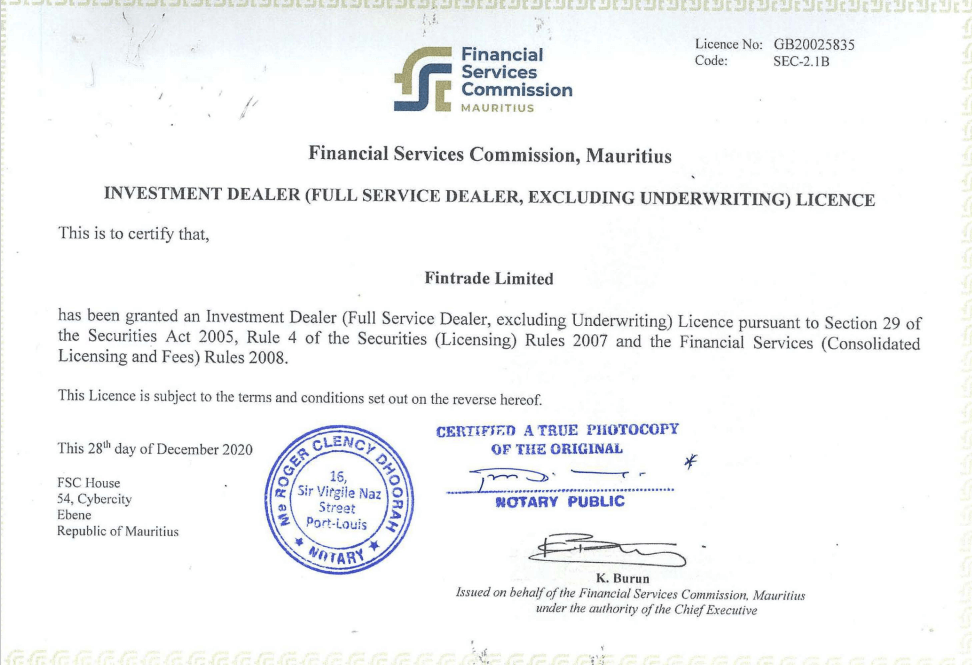 Financial Services Commission MAURITIUS

Licence No: GB20025835
Code: SEC-2.1B

Financial Services Commission, Mauritius

INVESTMENT DEALER (FULL SERVICE DEALER, EXCLUDING UNDERWRITING) LICENCE

This is to certify that,

Fintrade Limited

has been granted an Investment Dealer (Full Service Dealer, excluding Underwriting) Licence pursuant to Section 29 of the Securities Act 2005, Rule 4 of the Securities (Licensing) Rules 2007 and the Financial Services (Consolidated Licensing and Fees) Rules 2008.

This Licence is subject to the terms and conditions set out on the reverse hereof.

This 28$^{th}$ day of December 2020

FSC House
54, Cybercity
Ebene
Republic of Mauritius

Me ROGER CLENCY DHOORAH
16, Sir Virgile Naz Street Port-Louis
NOTARY

CERTIFIED A TRUE PHOTOCOPY OF THE ORIGINAL

NOTARY PUBLIC

K. Burun
Issued on behalf of the Financial Services Commission, Mauritius under the authority of the Chief Executive